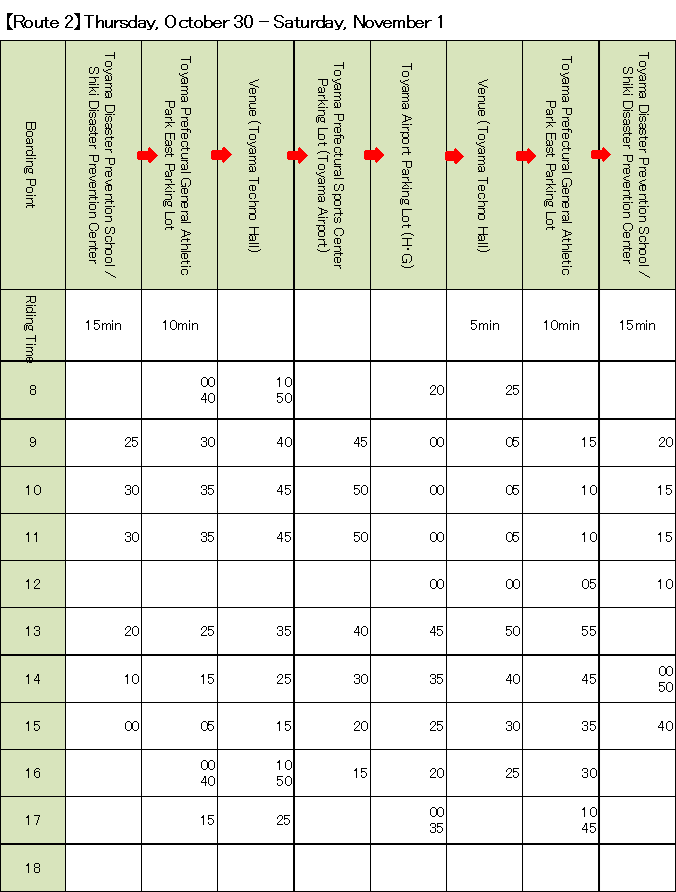 【Route 2】Thursday, October 30 – Saturday, November 1

| Boarding Point | Toyama Disaster Prevention School / Shiki Disaster Prevention Center | Toyama Prefectural General Athletic Park East Parking Lot | Venue (Toyama Techno Hall) | Toyama Prefectural Sports Center Parking Lot (Toyama Airport) | Toyama Airport Parking Lot (H・G) | Venue (Toyama Techno Hall) | Toyama Prefectural General Athletic Park East Parking Lot | Toyama Disaster Prevention School / Shiki Disaster Prevention Center |
|---|---|---|---|---|---|---|---|---|
| Riding Time | 15min | 10min | | | | 5min | 10min | 15min |
| 8 | | 00 40 | 10 50 | | 20 | 25 | | |
| 9 | 25 | 30 | 40 | 45 | 00 | 05 | 15 | 20 |
| 10 | 30 | 35 | 45 | 50 | 00 | 05 | 10 | 15 |
| 11 | 30 | 35 | 45 | 50 | 00 | 05 | 10 | 15 |
| 12 | | | | | 00 | 00 | 05 | 10 |
| 13 | 20 | 25 | 35 | 40 | 45 | 50 | 55 | |
| 14 | 10 | 15 | 25 | 30 | 35 | 40 | 45 | 00 50 |
| 15 | 00 | 05 | 15 | 20 | 25 | 30 | 35 | 40 |
| 16 | | 00 40 | 10 50 | 15 | 20 | 25 | 30 | |
| 17 | | 15 | 25 | | 00 35 | | 10 45 | |
| 18 | | | | | | | | |